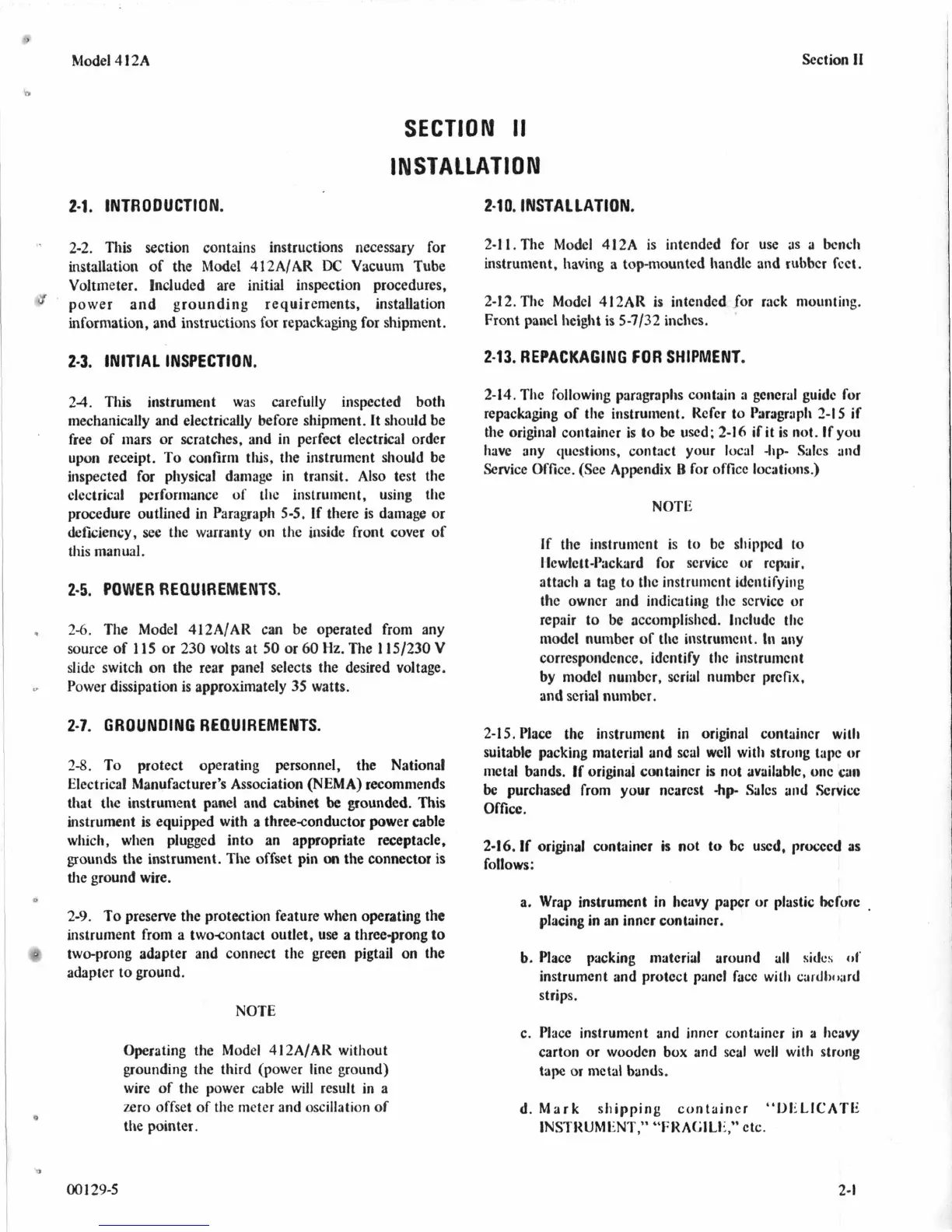 Model 412A

Section II

SECTION II
INSTALLATION

2-1. INTRODUCTION.

2-2. This section contains instructions necessary for installation of the Model 412A/AR DC Vacuum Tube Voltmeter. Included are initial inspection procedures, power and grounding requirements, installation information, and instructions for repackaging for shipment.

2-3. INITIAL INSPECTION.

2-4. This instrument was carefully inspected both mechanically and electrically before shipment. It should be free of mars or scratches, and in perfect electrical order upon receipt. To confirm this, the instrument should be inspected for physical damage in transit. Also test the electrical performance of the instrument, using the procedure outlined in Paragraph 5-5. If there is damage or deficiency, see the warranty on the inside front cover of this manual.

2-5. POWER REQUIREMENTS.

2-6. The Model 412A/AR can be operated from any source of 115 or 230 volts at 50 or 60 Hz. The 115/230 V slide switch on the rear panel selects the desired voltage. Power dissipation is approximately 35 watts.

2-7. GROUNDING REQUIREMENTS.

2-8. To protect operating personnel, the National Electrical Manufacturer's Association (NEMA) recommends that the instrument panel and cabinet be grounded. This instrument is equipped with a three-conductor power cable which, when plugged into an appropriate receptacle, grounds the instrument. The offset pin on the connector is the ground wire.

2-9. To preserve the protection feature when operating the instrument from a two-contact outlet, use a three-prong to two-prong adapter and connect the green pigtail on the adapter to ground.

NOTE

Operating the Model 412A/AR without grounding the third (power line ground) wire of the power cable will result in a zero offset of the meter and oscillation of the pointer.

2-10. INSTALLATION.

2-11. The Model 412A is intended for use as a bench instrument, having a top-mounted handle and rubber feet.

2-12. The Model 412AR is intended for rack mounting. Front panel height is 5-7/32 inches.

2-13. REPACKAGING FOR SHIPMENT.

2-14. The following paragraphs contain a general guide for repackaging of the instrument. Refer to Paragraph 2-15 if the original container is to be used; 2-16 if it is not. If you have any questions, contact your local -hp- Sales and Service Office. (See Appendix B for office locations.)

NOTE

If the instrument is to be shipped to Hewlett-Packard for service or repair, attach a tag to the instrument identifying the owner and indicating the service or repair to be accomplished. Include the model number of the instrument. In any correspondence, identify the instrument by model number, serial number prefix, and serial number.

2-15. Place the instrument in original container with suitable packing material and seal well with strong tape or metal bands. If original container is not available, one can be purchased from your nearest -hp- Sales and Service Office.

2-16. If original container is not to be used, proceed as follows:

a. Wrap instrument in heavy paper or plastic before placing in an inner container.

b. Place packing material around all sides of instrument and protect panel face with cardboard strips.

c. Place instrument and inner container in a heavy carton or wooden box and seal well with strong tape or metal bands.

d. Mark shipping container "DELICATE INSTRUMENT," "FRAGILE," etc.

00129-5

2-1